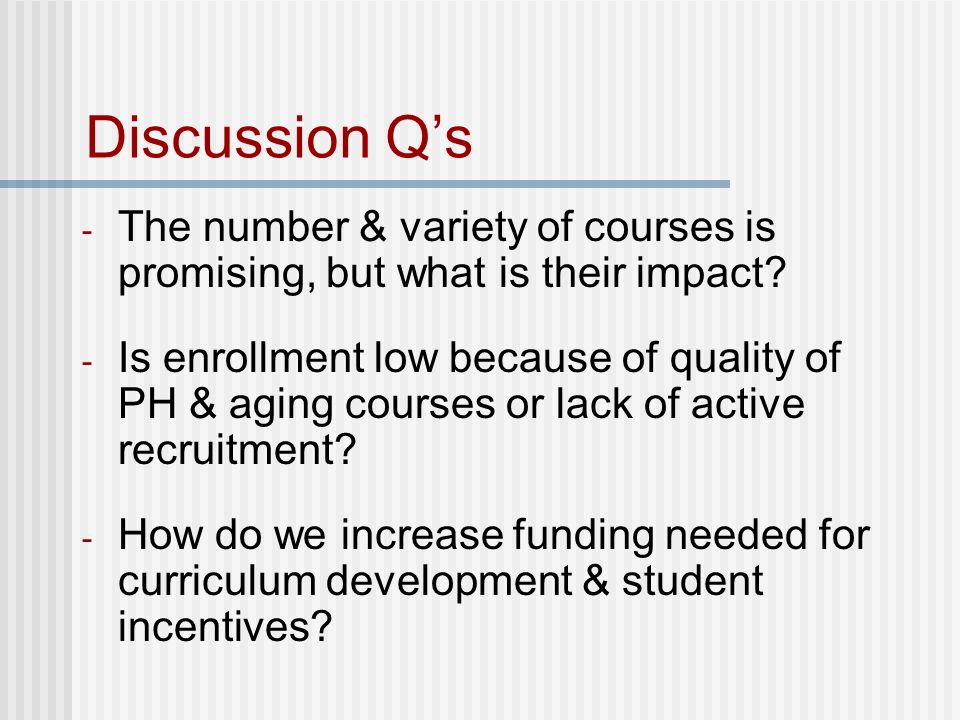 Discussion Q’s

- The number & variety of courses is promising, but what is their impact?

- Is enrollment low because of quality of PH & aging courses or lack of active recruitment?

- How do we increase funding needed for curriculum development & student incentives?